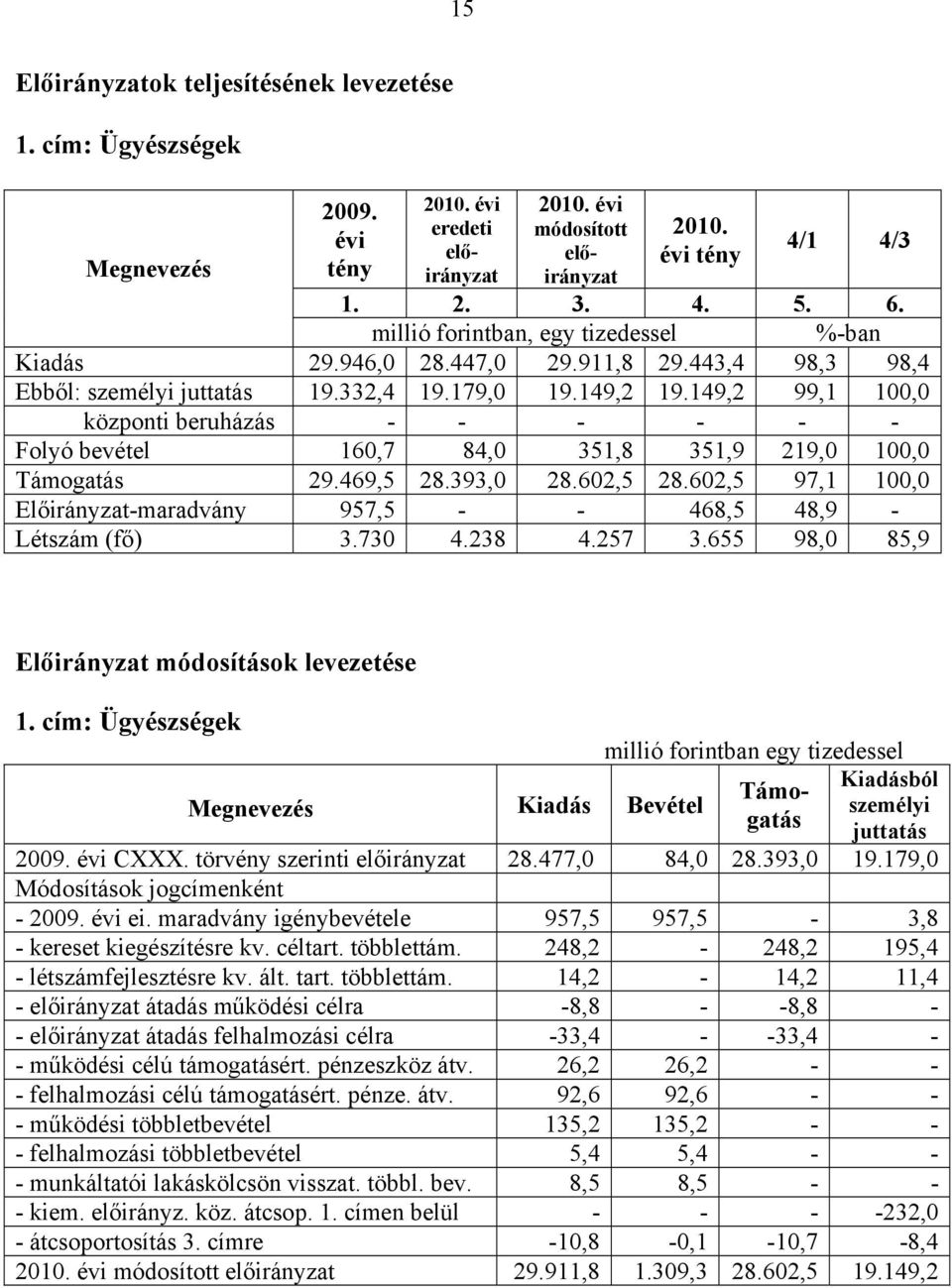 15

Előirányzatok teljesítésének levezetése

1. cím: Ügyészségek

| Megnevezés | 2009. évi tény | 2010. évi eredeti előirányzat | 2010. évi módosított előirányzat | 2010. évi tény | 4/1 | 4/3 |
|---|---|---|---|---|---|---|
| | 1. | 2. | 3. | 4. | 5. | 6. |
| | millió forintban, egy tizedessel | | | | %-ban | |
| Kiadás | 29.946,0 | 28.447,0 | 29.911,8 | 29.443,4 | 98,3 | 98,4 |
| Ebből: személyi juttatás | 19.332,4 | 19.179,0 | 19.149,2 | 19.149,2 | 99,1 | 100,0 |
| központi beruházás | - | - | - | - | - | - |
| Folyó bevétel | 160,7 | 84,0 | 351,8 | 351,9 | 219,0 | 100,0 |
| Támogatás | 29.469,5 | 28.393,0 | 28.602,5 | 28.602,5 | 97,1 | 100,0 |
| Előirányzat-maradvány | 957,5 | - | - | 468,5 | 48,9 | - |
| Létszám (fő) | 3.730 | 4.238 | 4.257 | 3.655 | 98,0 | 85,9 |

Előirányzat módosítások levezetése

1. cím: Ügyészségek

millió forintban egy tizedessel

| Megnevezés | Kiadás | Bevétel | Támogatás | Kiadásból személyi juttatás |
|---|---|---|---|---|
| 2009. évi CXXX. törvény szerinti előirányzat | 28.477,0 | 84,0 | 28.393,0 | 19.179,0 |
| Módosítások jogcímenként | | | | |
| - 2009. évi ei. maradvány igénybevétele | 957,5 | 957,5 | - | 3,8 |
| - kereset kiegészítésre kv. céltart. többlettám. | 248,2 | - | 248,2 | 195,4 |
| - létszámfejlesztésre kv. ált. tart. többlettám. | 14,2 | - | 14,2 | 11,4 |
| - előirányzat átadás működési célra | -8,8 | - | -8,8 | - |
| - előirányzat átadás felhalmozási célra | -33,4 | - | -33,4 | - |
| - működési célú támogatásért. pénzeszköz átv. | 26,2 | 26,2 | - | - |
| - felhalmozási célú támogatásért. pénze. átv. | 92,6 | 92,6 | - | - |
| - működési többletbevétel | 135,2 | 135,2 | - | - |
| - felhalmozási többletbevétel | 5,4 | 5,4 | - | - |
| - munkáltatói lakáskölcsön visszat. többl. bev. | 8,5 | 8,5 | - | - |
| - kiem. előirányz. köz. átcsop. 1. címen belül | - | - | - | -232,0 |
| - átcsoportosítás 3. címre | -10,8 | -0,1 | -10,7 | -8,4 |
| 2010. évi módosított előirányzat | 29.911,8 | 1.309,3 | 28.602,5 | 19.149,2 |